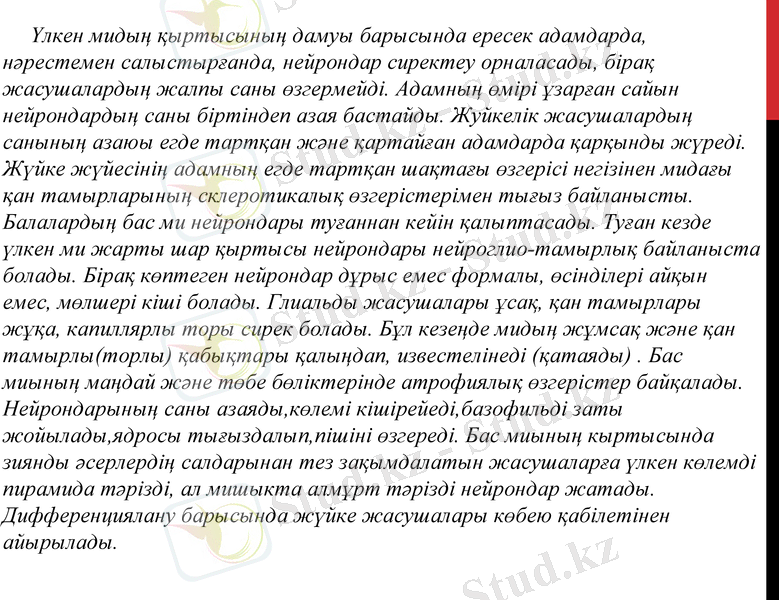 Үлкен мидың қыртысының дамуы барысында ересек адамдарда, нәрестемен салыстырғанда, нейрондар сиректеу орналасады, бірақ жасушалардың жалпы саны өзгермейді. Адамның өмірі ұзарған сайын нейрондардың саны біртіндеп азая бастайды. Жүйкелік жасушалардың санының азаюы егде тартқан және қартайған адамдарда қарқынды жүреді. Жүйке жүйесінің адамның егде тартқан шақтағы өзгерісі негізінен мидағы қан тамырларының склеротикалық өзгерістерімен тығыз байланысты. Балалардың бас ми нейрондары туғаннан кейін қалыптасады. Туған кезде үлкен ми жарты шар қыртысы нейрондары нейроглио-тамырлық байланыста болады. Бірақ көптеген нейрондар дұрыс емес формалы, өсінділері айқын емес, мөлшері кіші болады. Глиальды жасушалары ұсақ, қан тамырлары жұқа, капиллярлы торы сирек болады. Бұл кезеңде мидың жұмсақ және қан тамырлы(торлы) қабықтары қалыңдап, известелінеді (қатаяды) . Бас миының маңдай және төбе бөліктерінде атрофиялық өзгерістер байқалады. Нейрондарының саны азаяды,көлемі кішірейеді,базофильді заты жойылады,ядросы тығыздалып,пішіні өзгереді. Бас миының кыртысында зиянды әсерлердің салдарынан тез зақымдалатын жасушаларға үлкен көлемді пирамида тәрізді, ал мишыкта алмұрт тәрізді нейрондар жатады. Дифференциялану барысында жүйке жасушалары көбею қабілетінен айырылады.

Stud.kz